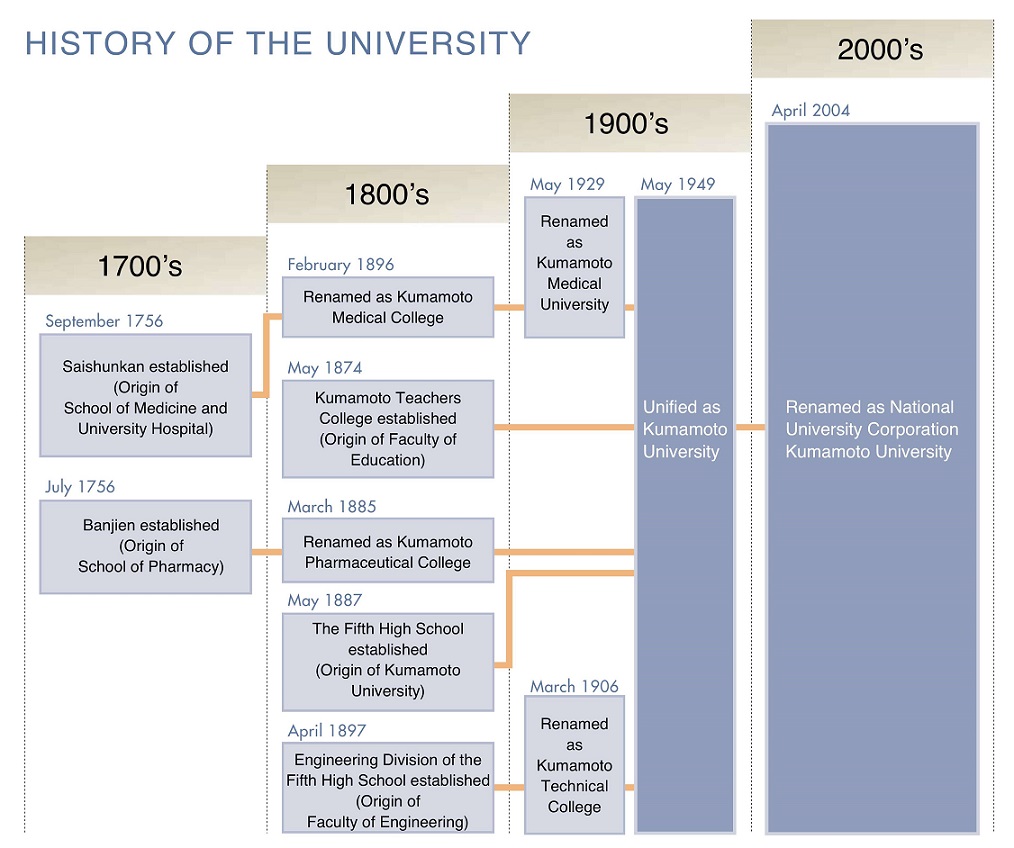 HISTORY OF THE UNIVERSITY

1700's

September 1756

Saishunkan established (Origin of School of Medicine and University Hospital)

July 1756

Banjien established (Origin of School of Pharmacy)

1800's

February 1896

Renamed as Kumamoto Medical College

May 1874

Kumamoto Teachers College established (Origin of Faculty of Education)

March 1885

Renamed as Kumamoto Pharmaceutical College

May 1887

The Fifth High School established (Origin of Kumamoto University)

April 1897

Engineering Division of the Fifth High School established (Origin of Faculty of Engineering)

1900's

May 1929

Renamed as Kumamoto Medical University

March 1906

Renamed as Kumamoto Technical College

May 1949

Unified as Kumamoto University

2000's

April 2004

Renamed as National University Corporation Kumamoto University